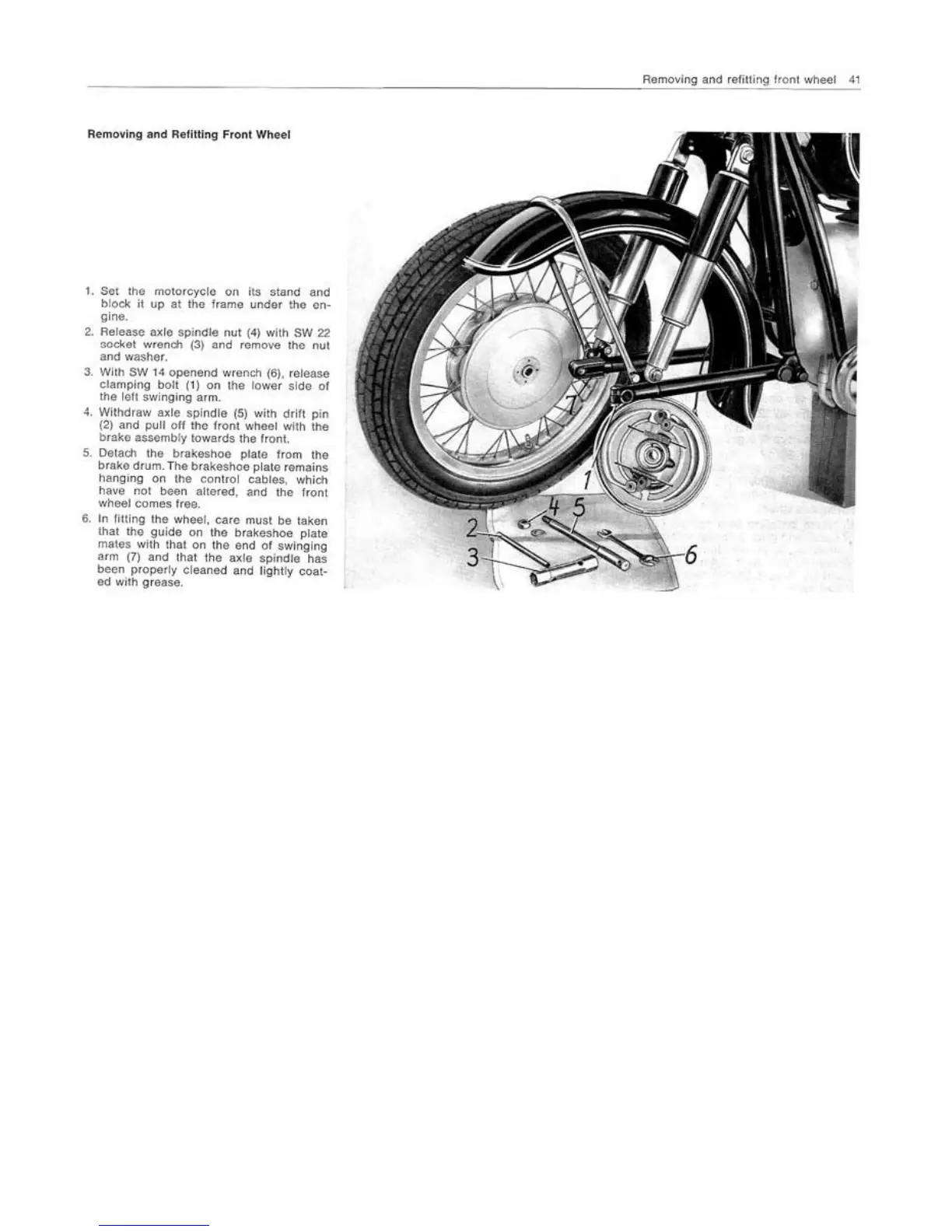 Removing and refitting front wheel 41

Removing and Refitting Front Wheel

1. Set the motorcycle on its stand and block it up at the frame under the engine.
2. Release axle spindle nut (4) with SW 22 socket wrench (3) and remove the nut and washer.
3. With SW 14 openend wrench (6), release clamping bolt (1) on the lower side of the left swinging arm.
4. Withdraw axle spindle (5) with drift pin (2) and pull off the front wheel with the brake assembly towards the front.
5. Detach the brakeshoe plate from the brake drum. The brakeshoe plate remains hanging on the control cables, which have not been altered, and the front wheel comes free.
6. In fitting the wheel, care must be taken that the guide on the brakeshoe plate mates with that on the end of swinging arm (7) and that the axle spindle has been properly cleaned and lightly coated with grease.

7
1
4
5
2
3
6